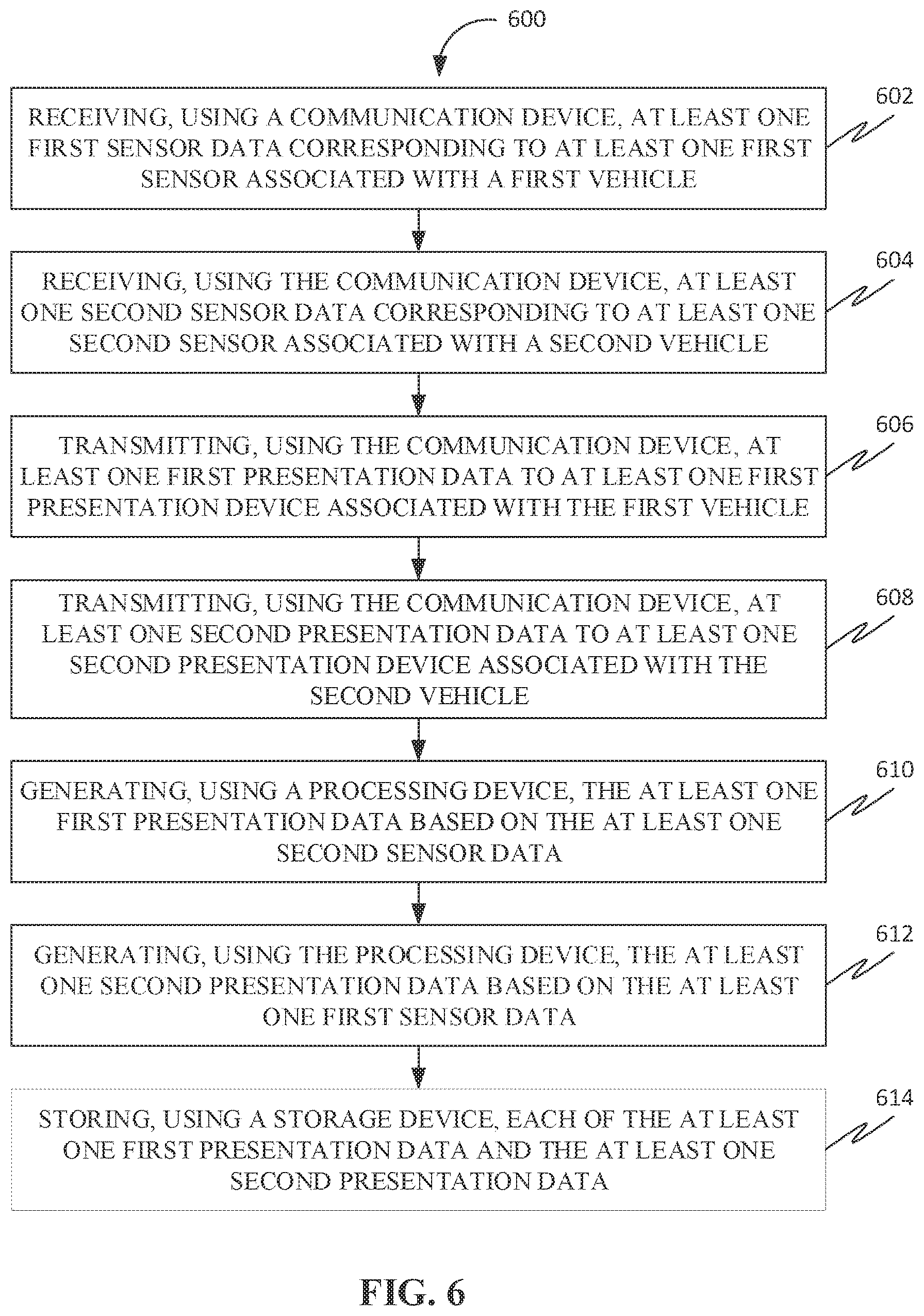 600

602

RECEIVING, USING A COMMUNICATION DEVICE, AT LEAST ONE FIRST SENSOR DATA CORRESPONDING TO AT LEAST ONE FIRST SENSOR ASSOCIATED WITH A FIRST VEHICLE

604

RECEIVING, USING THE COMMUNICATION DEVICE, AT LEAST ONE SECOND SENSOR DATA CORRESPONDING TO AT LEAST ONE SECOND SENSOR ASSOCIATED WITH A SECOND VEHICLE

606

TRANSMITTING, USING THE COMMUNICATION DEVICE, AT LEAST ONE FIRST PRESENTATION DATA TO AT LEAST ONE FIRST PRESENTATION DEVICE ASSOCIATED WITH THE FIRST VEHICLE

608

TRANSMITTING, USING THE COMMUNICATION DEVICE, AT LEAST ONE SECOND PRESENTATION DATA TO AT LEAST ONE SECOND PRESENTATION DEVICE ASSOCIATED WITH THE SECOND VEHICLE

610

GENERATING, USING A PROCESSING DEVICE, THE AT LEAST ONE FIRST PRESENTATION DATA BASED ON THE AT LEAST ONE SECOND SENSOR DATA

612

GENERATING, USING THE PROCESSING DEVICE, THE AT LEAST ONE SECOND PRESENTATION DATA BASED ON THE AT LEAST ONE FIRST SENSOR DATA

614

STORING, USING A STORAGE DEVICE, EACH OF THE AT LEAST ONE FIRST PRESENTATION DATA AND THE AT LEAST ONE SECOND PRESENTATION DATA

FIG. 6